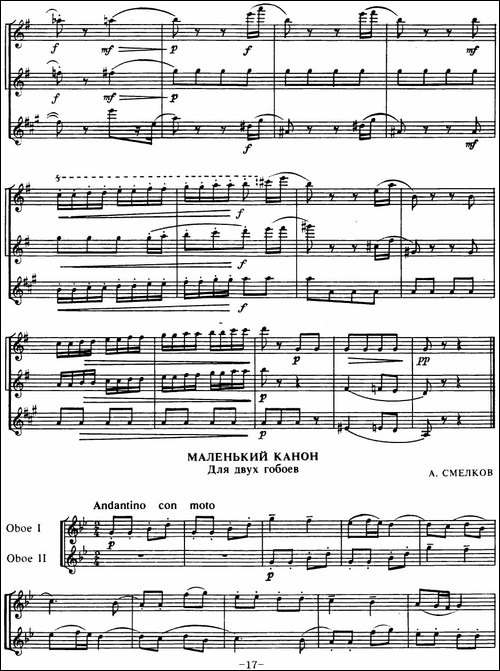 f mf p f mf

f mf p

f mf

f

f

f

p pp

p

p

МАЛЕНЬКИЙ КАНОН
Для двух гобоев

А. СМЕЛКОВ

Andantino con moto

Oboe I

Oboe II

p

p

-17-